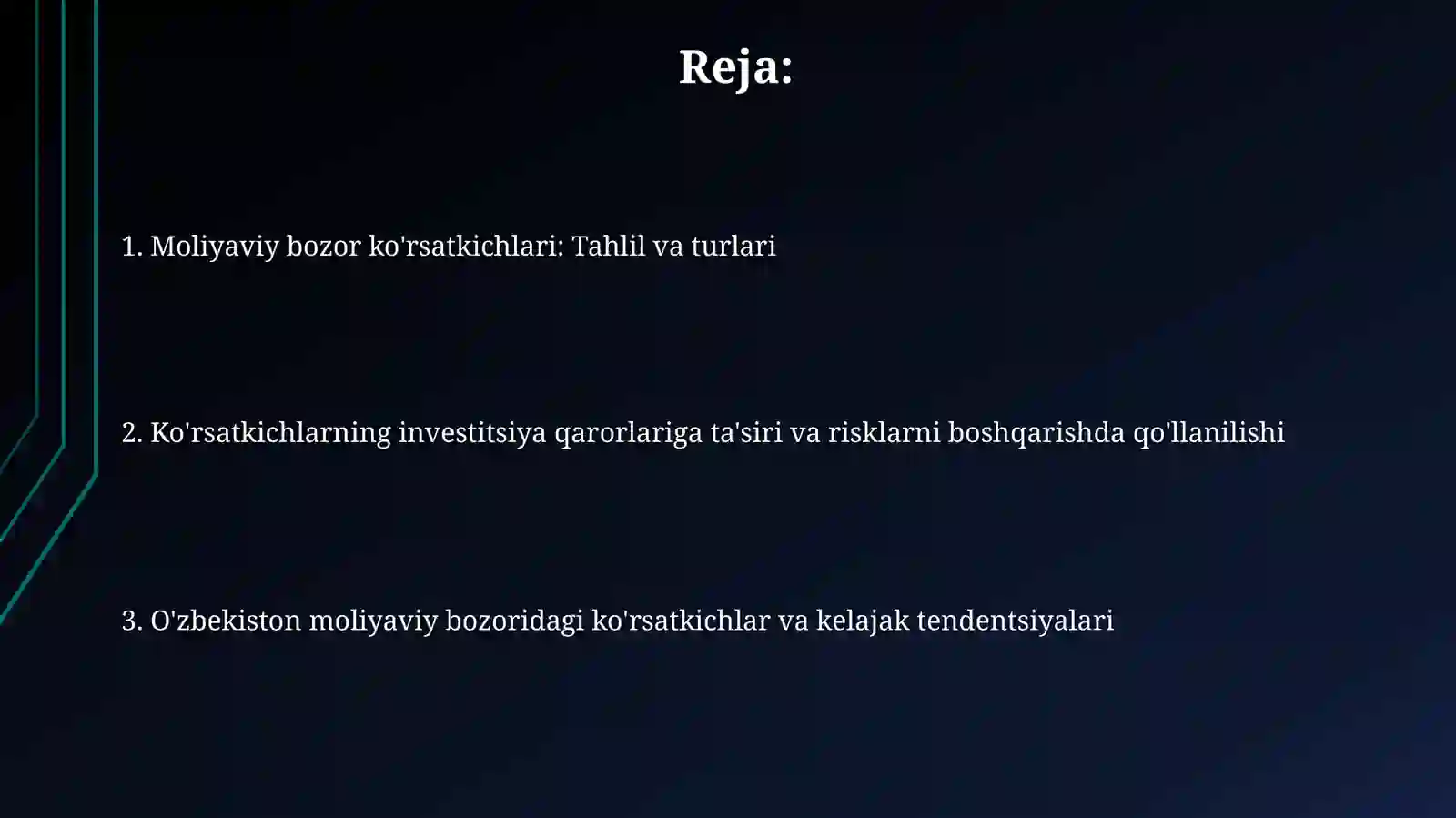 Reja:

1. Moliyaviy bozor ko'rsatkichlari: Tahlil va turlari

2. Ko'rsatkichlarning investitsiya qarorlariga ta'siri va risklarni boshqarishda qo'llanilishi

3. O'zbekiston moliyaviy bozoridagi ko'rsatkichlar va kelajak tendentsiyalari